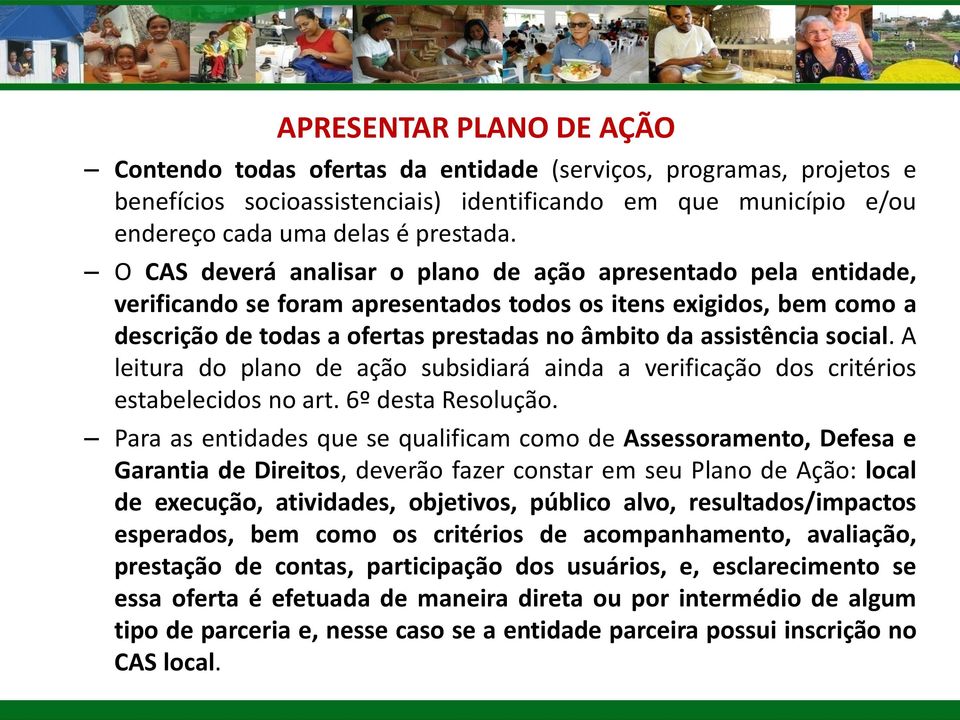 APRESENTAR PLANO DE AÇÃO

– Contendo todas ofertas da entidade (serviços, programas, projetos e benefícios socioassistenciais) identificando em que município e/ou endereço cada uma delas é prestada.

– O CAS deverá analisar o plano de ação apresentado pela entidade, verificando se foram apresentados todos os itens exigidos, bem como a descrição de todas a ofertas prestadas no âmbito da assistência social. A leitura do plano de ação subsidiará ainda a verificação dos critérios estabelecidos no art. 6º desta Resolução.

– Para as entidades que se qualificam como de Assessoramento, Defesa e Garantia de Direitos, deverão fazer constar em seu Plano de Ação: local de execução, atividades, objetivos, público alvo, resultados/impactos esperados, bem como os critérios de acompanhamento, avaliação, prestação de contas, participação dos usuários, e, esclarecimento se essa oferta é efetuada de maneira direta ou por intermédio de algum tipo de parceria e, nesse caso se a entidade parceira possui inscrição no CAS local.